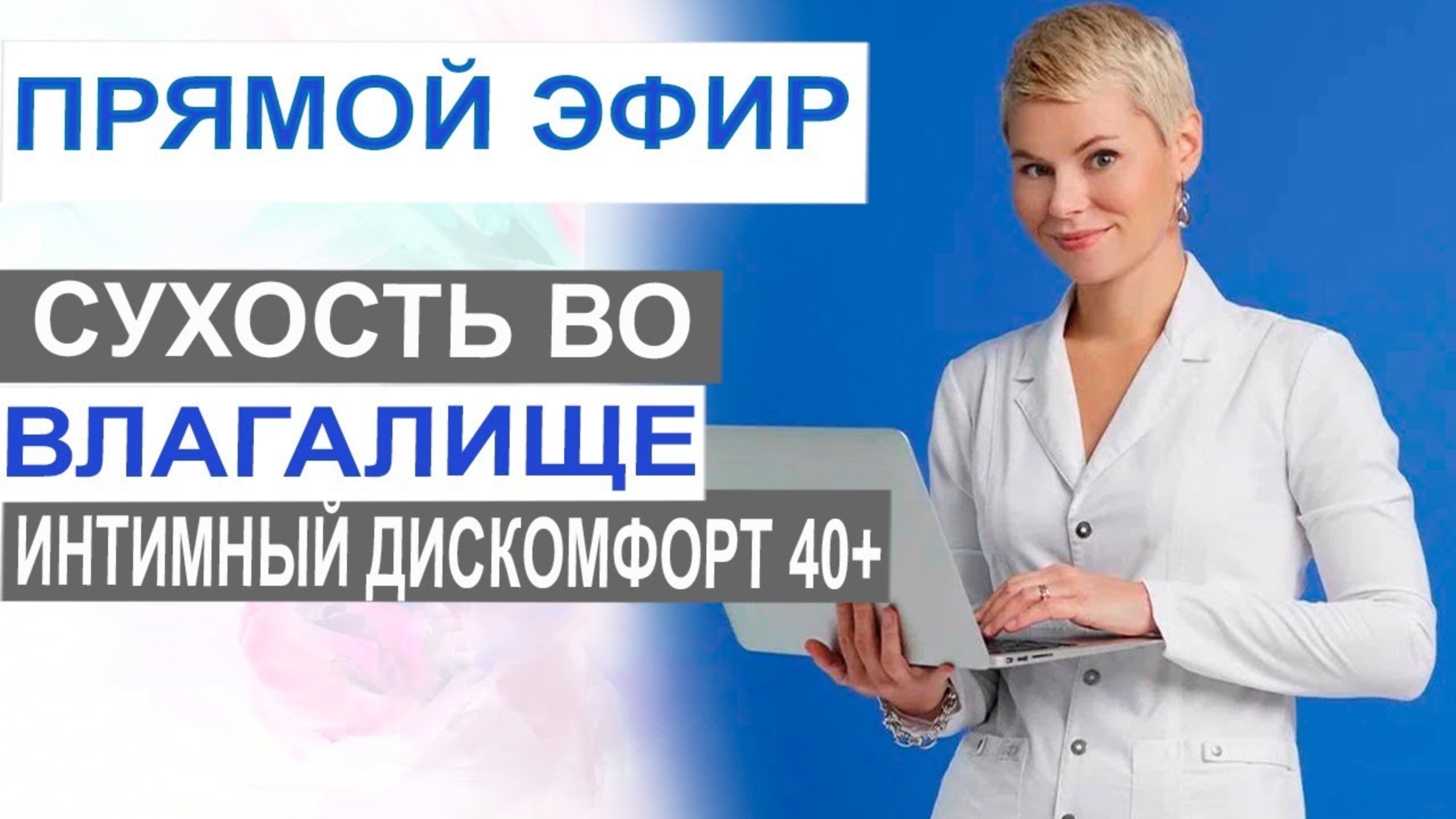 ПРЯМОЙ ЭФИР

СУХОСТЬ ВО ВЛАГАЛИЩЕ

ИНТИМНЫЙ ДИСКОМФОРТ 40+